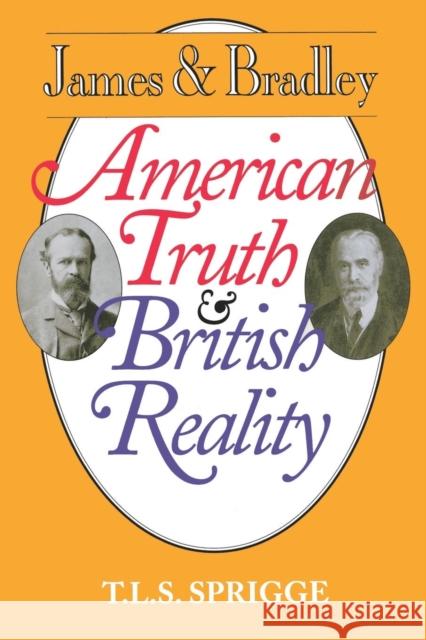 James & Bradley

American Truth & British Reality

T.L.S. SPRIGGE